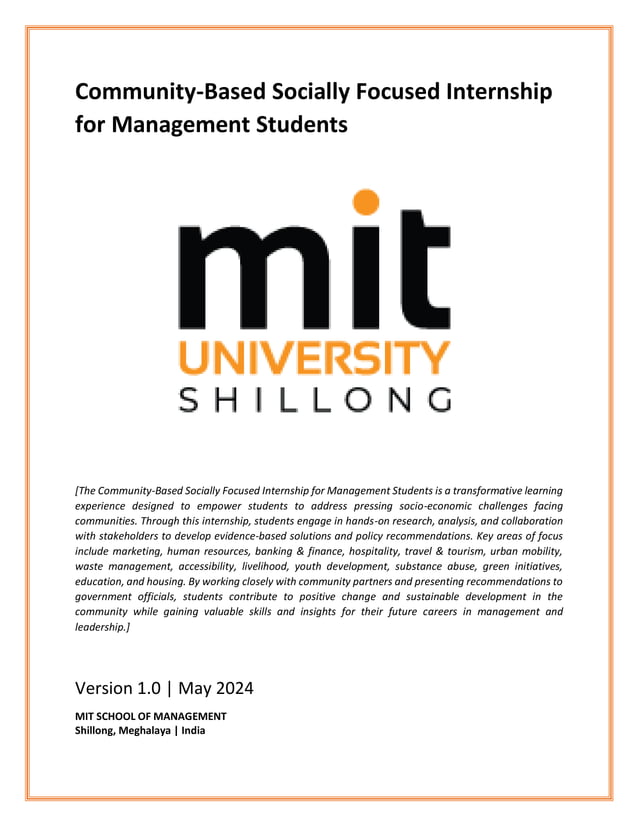 Community-Based Socially Focused Internship for Management Students

mit
UNIVERSITY
SHILLONG

[The Community-Based Socially Focused Internship for Management Students is a transformative learning experience designed to empower students to address pressing socio-economic challenges facing communities. Through this internship, students engage in hands-on research, analysis, and collaboration with stakeholders to develop evidence-based solutions and policy recommendations. Key areas of focus include marketing, human resources, banking & finance, hospitality, travel & tourism, urban mobility, waste management, accessibility, livelihood, youth development, substance abuse, green initiatives, education, and housing. By working closely with community partners and presenting recommendations to government officials, students contribute to positive change and sustainable development in the community while gaining valuable skills and insights for their future careers in management and leadership.]

Version 1.0 | May 2024

MIT SCHOOL OF MANAGEMENT
Shillong, Meghalaya | India